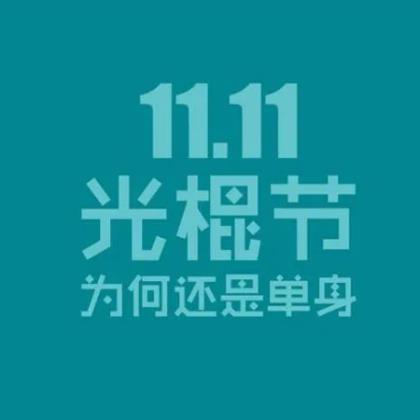 11.11
光棍节
为何还是单身